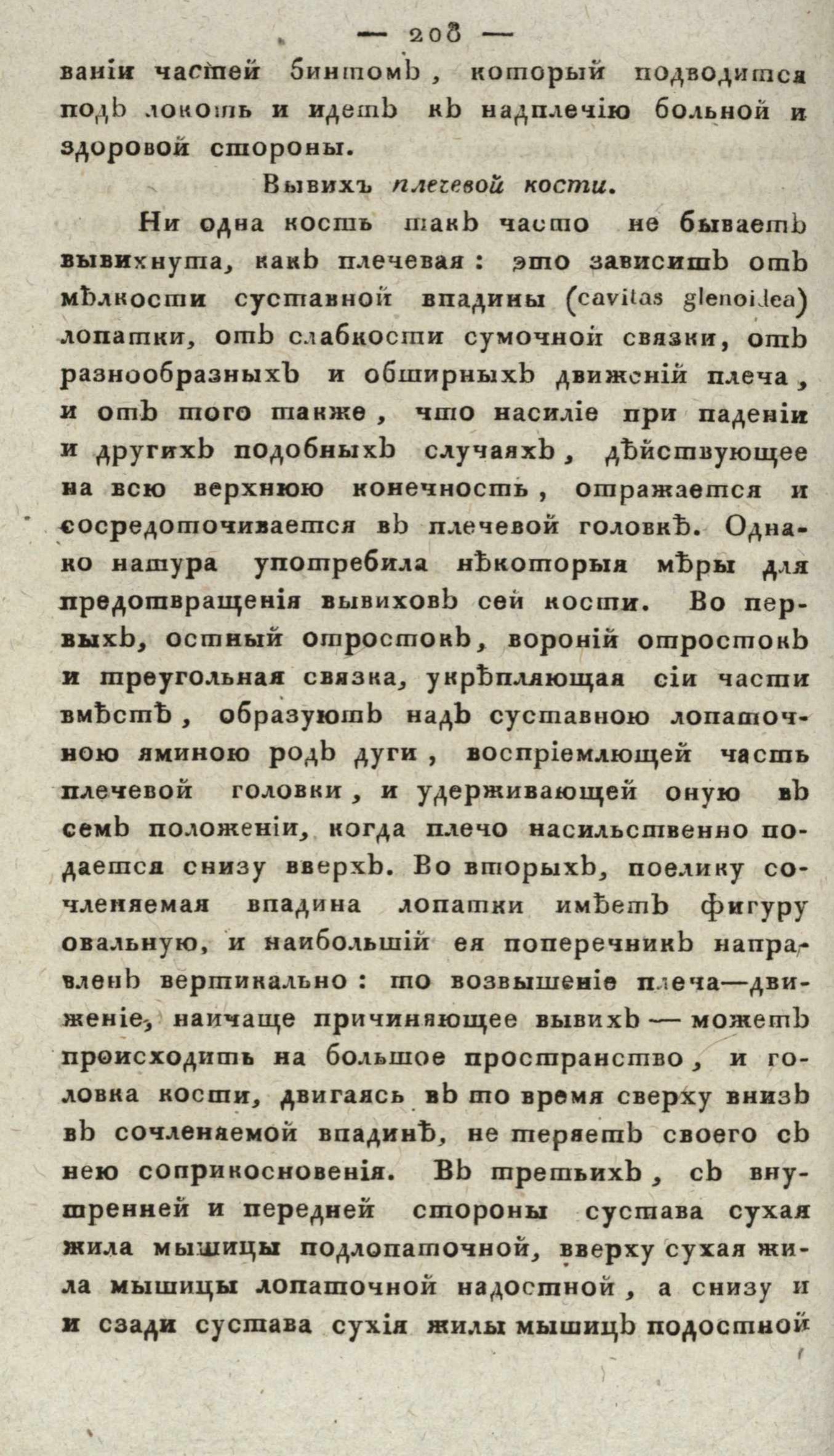 — 208 —

ваніи частей бинтомъ, который подводится подъ локоть и идетъ къ надплечію больной и здоровой стороны.

Вывихъ плечевой кости.

Ни одна кость такъ часто не бываетъ вывихнута, какъ плечевая: это зависитъ отъ мѣлкости суставной впадины (cavitas glenoidea) лопатки, отъ слабкости сумочной связки, отъ разнообразныхъ и обширныхъ движеній плеча, и отъ того также, что насиліе при паденіи и другихъ подобныхъ случаяхъ, дѣйствующее на всю верхнюю конечность, отражается и сосредоточивается въ плечевой головкѣ. Однако натура употребила нѣкоторыя мѣры для предотвращенія вывиховъ сей кости. Во первыхъ, остный отростокъ, вороній отростокъ и треугольная связка, укрѣпляющая сіи части вмѣстѣ, образуютъ надъ суставною лопаточною яминою родъ дуги, воспріемлющей часть плечевой головки, и удерживающей оную въ семъ положеніи, когда плечо насильственно подается снизу вверхъ. Во вторыхъ, поелику сочленяемая впадина лопатки имѣетъ фигуру овальную, и наибольшій ея поперечникъ направленъ вертикально: то возвышеніе плеча—движеніе, наичаще причиняющее вывихъ — можетъ происходить на большое пространство, и головка кости, двигаясь въ то время сверху внизъ въ сочленяемой впадинѣ, не теряетъ своего съ нею соприкосновенія. Въ третьихъ, съ внутренней и передней стороны сустава сухая жила мышицы подлопаточной, вверху сухая жила мышицы лопаточной надостной, а снизу и и сзади сустава сухія жилы мышицъ подостной